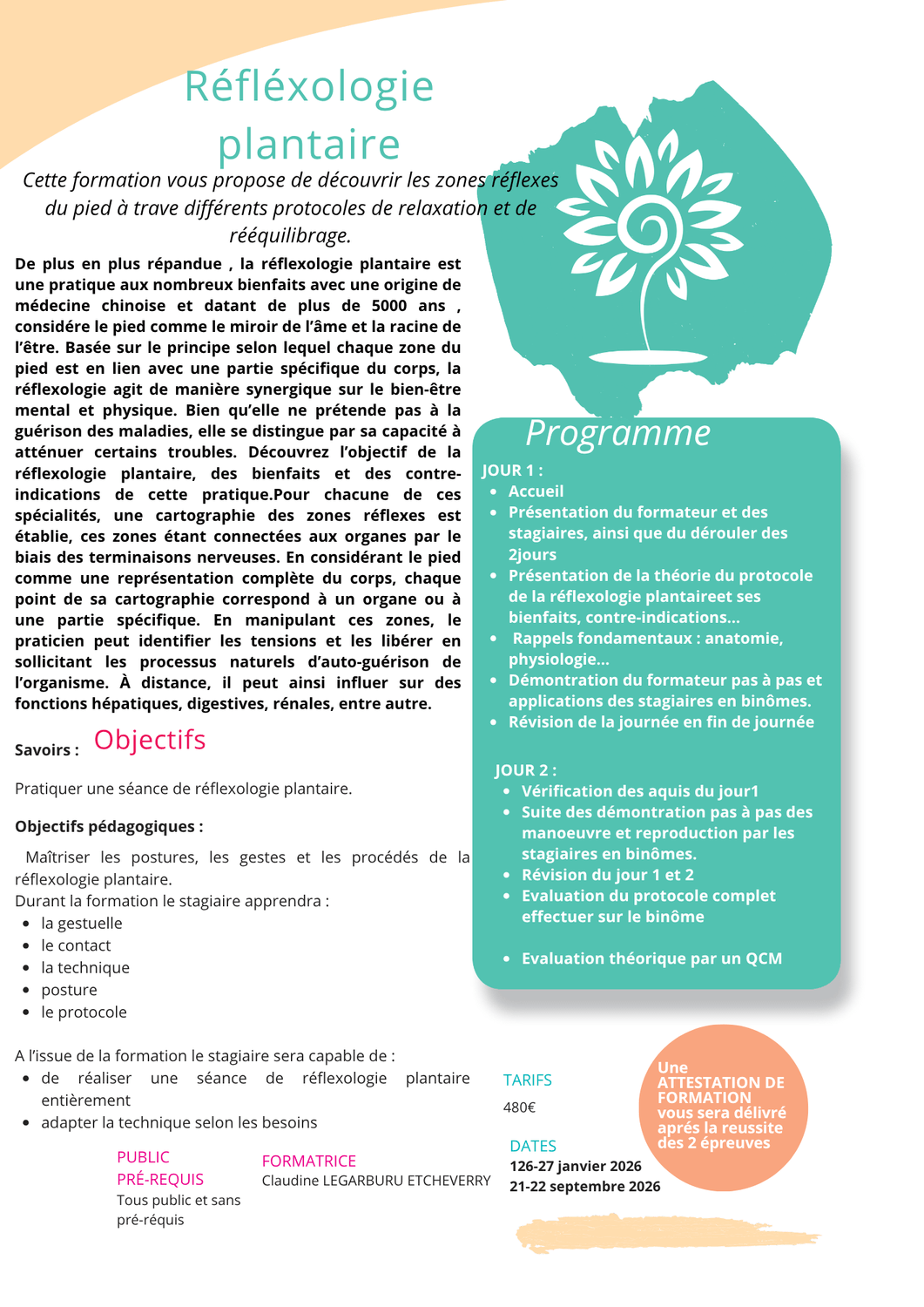 Réfléxologie plantaire

Cette formation vous propose de découvrir les zones réflexes du pied à trave différents protocoles de relaxation et de rééquilibrage.

De plus en plus répandue , la réflexologie plantaire est une pratique aux nombreux bienfaits avec une origine de médecine chinoise et datant de plus de 5000 ans , considére le pied comme le miroir de l'âme et la racine de l'être. Basée sur le principe selon lequel chaque zone du pied est en lien avec une partie spécifique du corps, la réflexologie agit de manière synergique sur le bien-être mental et physique. Bien qu'elle ne prétende pas à la guérison des maladies, elle se distingue par sa capacité à atténuer certains troubles. Découvrez l'objectif de la réflexologie plantaire, des bienfaits et des contre-indications de cette pratique.Pour chacune de ces spécialités, une cartographie des zones réflexes est établie, ces zones étant connectées aux organes par le biais des terminaisons nerveuses. En considérant le pied comme une représentation complète du corps, chaque point de sa cartographie correspond à un organe ou à une partie spécifique. En manipulant ces zones, le praticien peut identifier les tensions et les libérer en sollicitant les processus naturels d'auto-guérison de l'organisme. À distance, il peut ainsi influer sur des fonctions hépatiques, digestives, rénales, entre autre.

Savoirs : Objectifs

Pratiquer une séance de réflexologie plantaire.

Objectifs pédagogiques :

Maîtriser les postures, les gestes et les procédés de la réflexologie plantaire.
Durant la formation le stagiaire apprendra :
- la gestuelle
- le contact
- la technique
- posture
- le protocole

A l'issue de la formation le stagiaire sera capable de :
- de réaliser une séance de réflexologie plantaire entièrement
- adapter la technique selon les besoins

PUBLIC
PRÉ-REQUIS
Tous public et sans pré-réquis

FORMATRICE
Claudine LEGARBURU ETCHEVERRY

Programme

JOUR 1 :
- Accueil
- Présentation du formateur et des stagiaires, ainsi que du dérouler des 2jours
- Présentation de la théorie du protocole de la réflexologie plantaireet ses bienfaits, contre-indications...
- Rappels fondamentaux : anatomie, physiologie...
- Démontration du formateur pas à pas et applications des stagiaires en binômes.
- Révision de la journée en fin de journée

JOUR 2 :
- Vérification des aquis du jour1
- Suite des démontration pas à pas des manoeuvre et reproduction par les stagiaires en binômes.
- Révision du jour 1 et 2
- Evaluation du protocole complet effectuer sur le binôme
- Evaluation théorique par un QCM

TARIFS
480€

DATES
126-27 janvier 2026
21-22 septembre 2026

Une ATTESTATION DE FORMATION vous sera délivré aprés la reussite des 2 épreuves